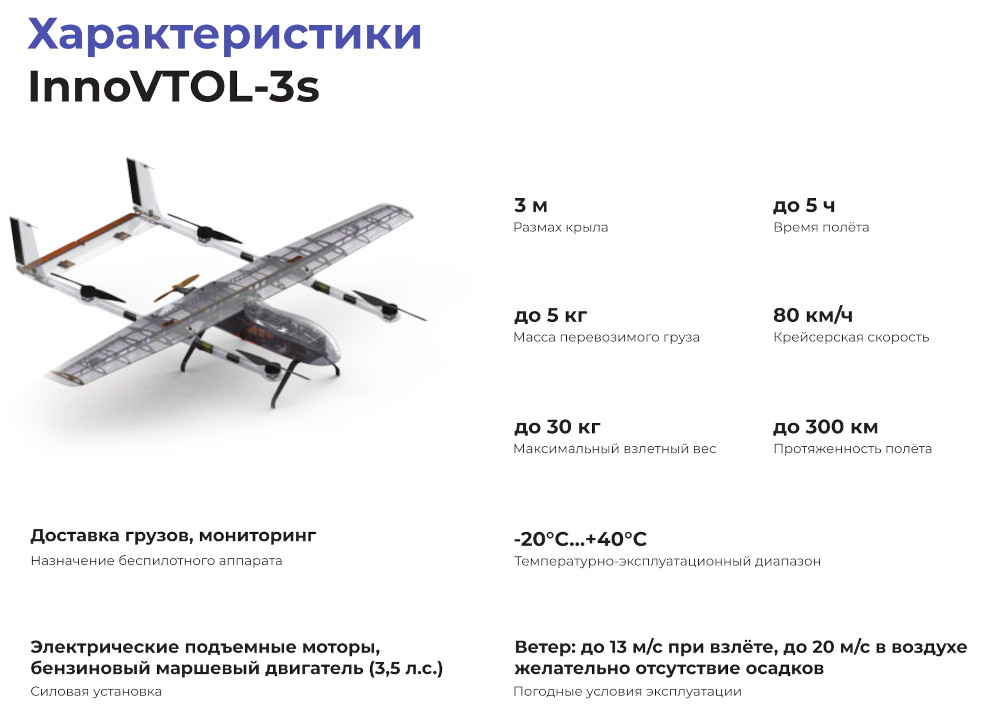 Характеристики
InnoVTOL-3s

3 м
Размах крыла

до 5 ч
Время полёта

до 5 кг
Масса перевозимого груза

80 км/ч
Крейсерская скорость

до 30 кг
Максимальный взлетный вес

до 300 км
Протяженность полёта

Доставка грузов, мониторинг
Назначение беспилотного аппарата

-20°C...+40°C
Температурно-эксплуатационный диапазон

Электрические подъемные моторы, бензиновый маршевый двигатель (3,5 л.с.)
Силовая установка

Ветер: до 13 м/с при взлёте, до 20 м/с в воздухе желательно отсутствие осадков
Погодные условия эксплуатации